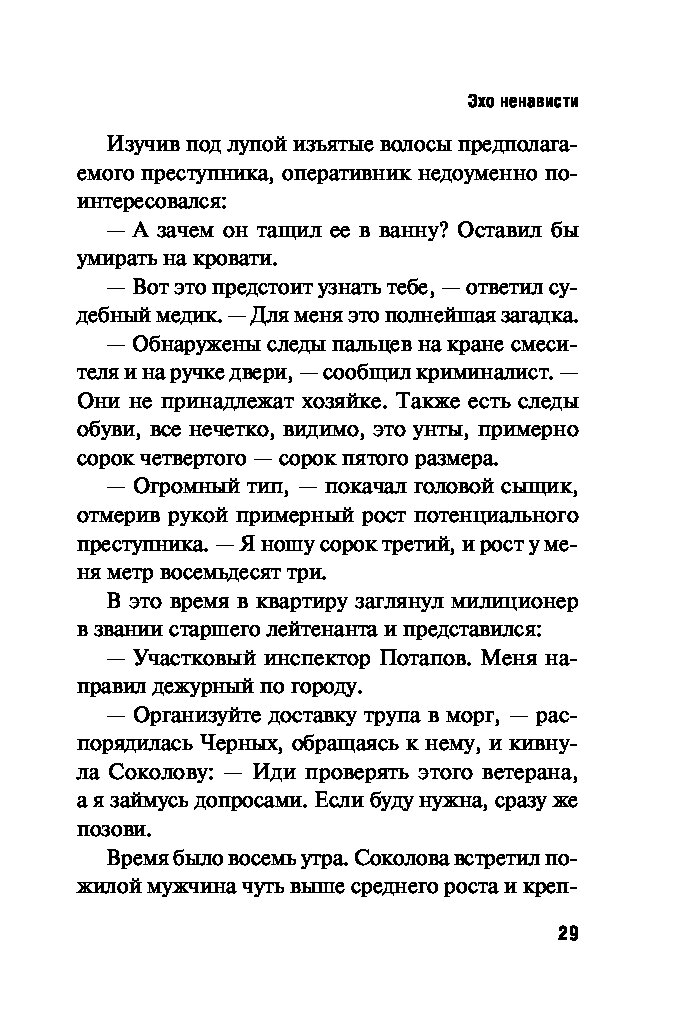 Эхо ненависти

Изучив под лупой изъятые волосы предполагаемого преступника, оперативник недоуменно поинтересовался:

— А зачем он тащил ее в ванну? Оставил бы умирать на кровати.

— Вот это предстоит узнать тебе, — ответил судебный медик. — Для меня это полнейшая загадка.

— Обнаружены следы пальцев на кране смесителя и на ручке двери, — сообщил криминалист. — Они не принадлежат хозяйке. Также есть следы обуви, все нечетко, видимо, это унты, примерно сорок четвертого — сорок пятого размера.

— Огромный тип, — покачал головой сыщик, отмерив рукой примерный рост потенциального преступника. — Я ношу сорок третий, и рост у меня метр восемьдесят три.

В это время в квартиру заглянул милиционер в звании старшего лейтенанта и представился:

— Участковый инспектор Потапов. Меня направил дежурный по городу.

— Организуйте доставку трупа в морг, — распорядилась Черных, обращаясь к нему, и кивнула Соколову: — Иди проверять этого ветерана, а я займусь допросами. Если буду нужна, сразу же позови.

Время было восемь утра. Соколова встретил пожилой мужчина чуть выше среднего роста и креп-

29